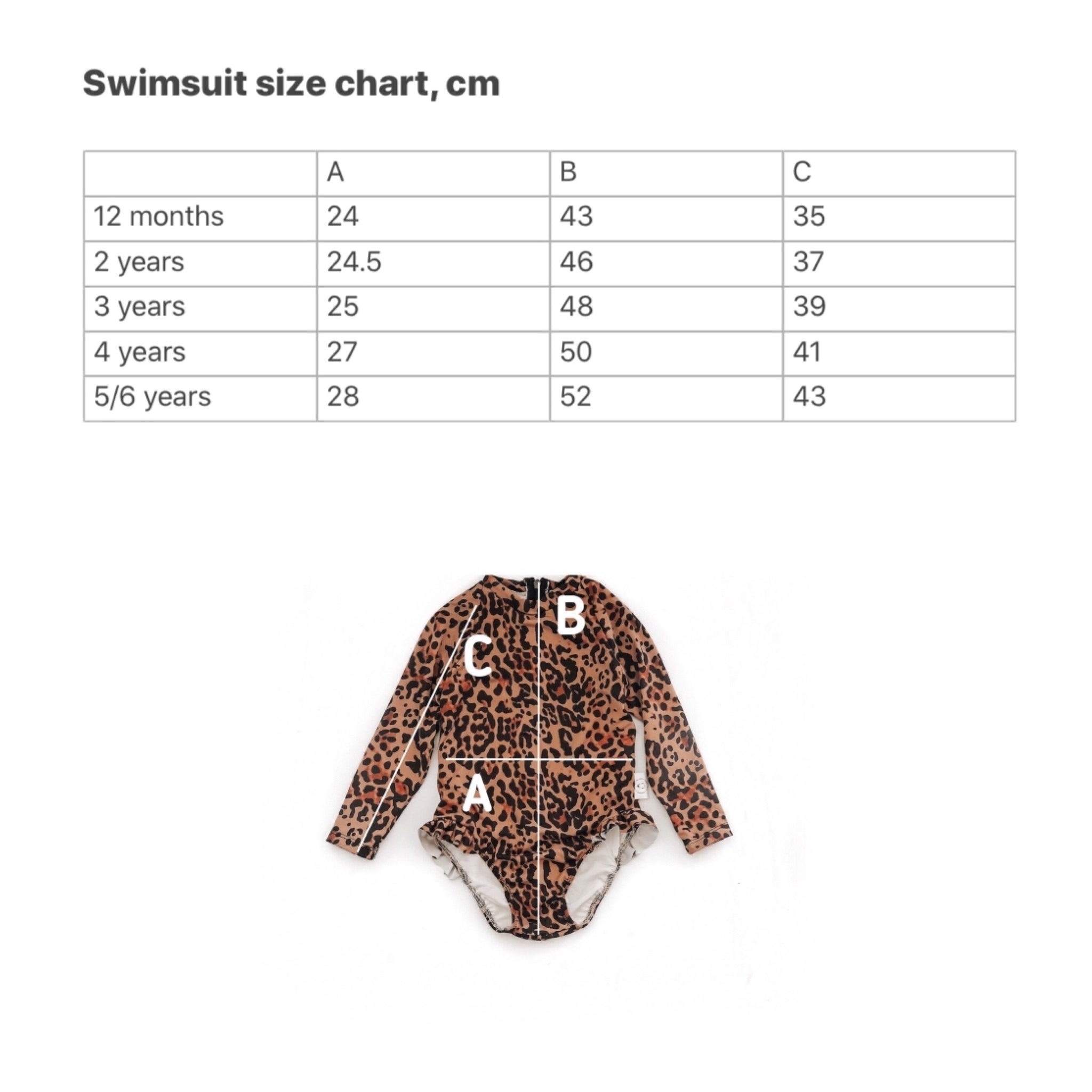 Swimsuit size chart, cm

| | A | B | C |
|---|---|---|---|
| 12 months | 24 | 43 | 35 |
| 2 years | 24.5 | 46 | 37 |
| 3 years | 25 | 48 | 39 |
| 4 years | 27 | 50 | 41 |
| 5/6 years | 28 | 52 | 43 |

B
C
A